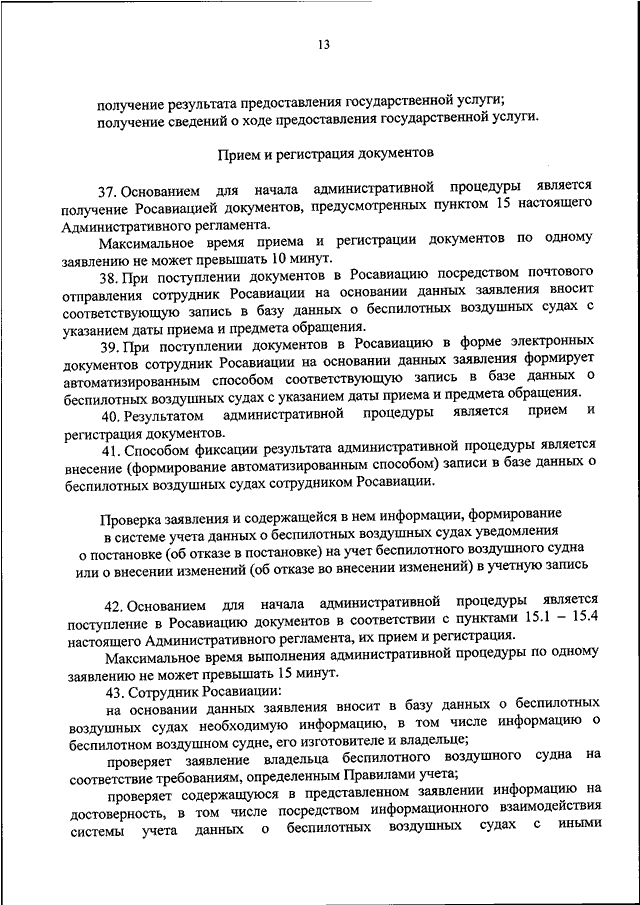 13

получение результата предоставления государственной услуги;
получение сведений о ходе предоставления государственной услуги.

Прием и регистрация документов

37. Основанием для начала административной процедуры является получение Росавиацией документов, предусмотренных пунктом 15 настоящего Административного регламента.

Максимальное время приема и регистрации документов по одному заявлению не может превышать 10 минут.

38. При поступлении документов в Росавиацию посредством почтового отправления сотрудник Росавиации на основании данных заявления вносит соответствующую запись в базу данных о беспилотных воздушных судах с указанием даты приема и предмета обращения.

39. При поступлении документов в Росавиацию в форме электронных документов сотрудник Росавиации на основании данных заявления формирует автоматизированным способом соответствующую запись в базе данных о беспилотных воздушных судах с указанием даты приема и предмета обращения.

40. Результатом административной процедуры является прием и регистрация документов.

41. Способом фиксации результата административной процедуры является внесение (формирование автоматизированным способом) записи в базе данных о беспилотных воздушных судах сотрудником Росавиации.

Проверка заявления и содержащейся в нем информации, формирование в системе учета данных о беспилотных воздушных судах уведомления о постановке (об отказе в постановке) на учет беспилотного воздушного судна или о внесении изменений (об отказе во внесении изменений) в учетную запись

42. Основанием для начала административной процедуры является поступление в Росавиацию документов в соответствии с пунктами 15.1 – 15.4 настоящего Административного регламента, их прием и регистрация.

Максимальное время выполнения административной процедуры по одному заявлению не может превышать 15 минут.

43. Сотрудник Росавиации:

на основании данных заявления вносит в базу данных о беспилотных воздушных судах необходимую информацию, в том числе информацию о беспилотном воздушном судне, его изготовителе и владельце;

проверяет заявление владельца беспилотного воздушного судна на соответствие требованиям, определенным Правилами учета;

проверяет содержащуюся в представленном заявлении информацию на достоверность, в том числе посредством информационного взаимодействия системы учета данных о беспилотных воздушных судах с иными